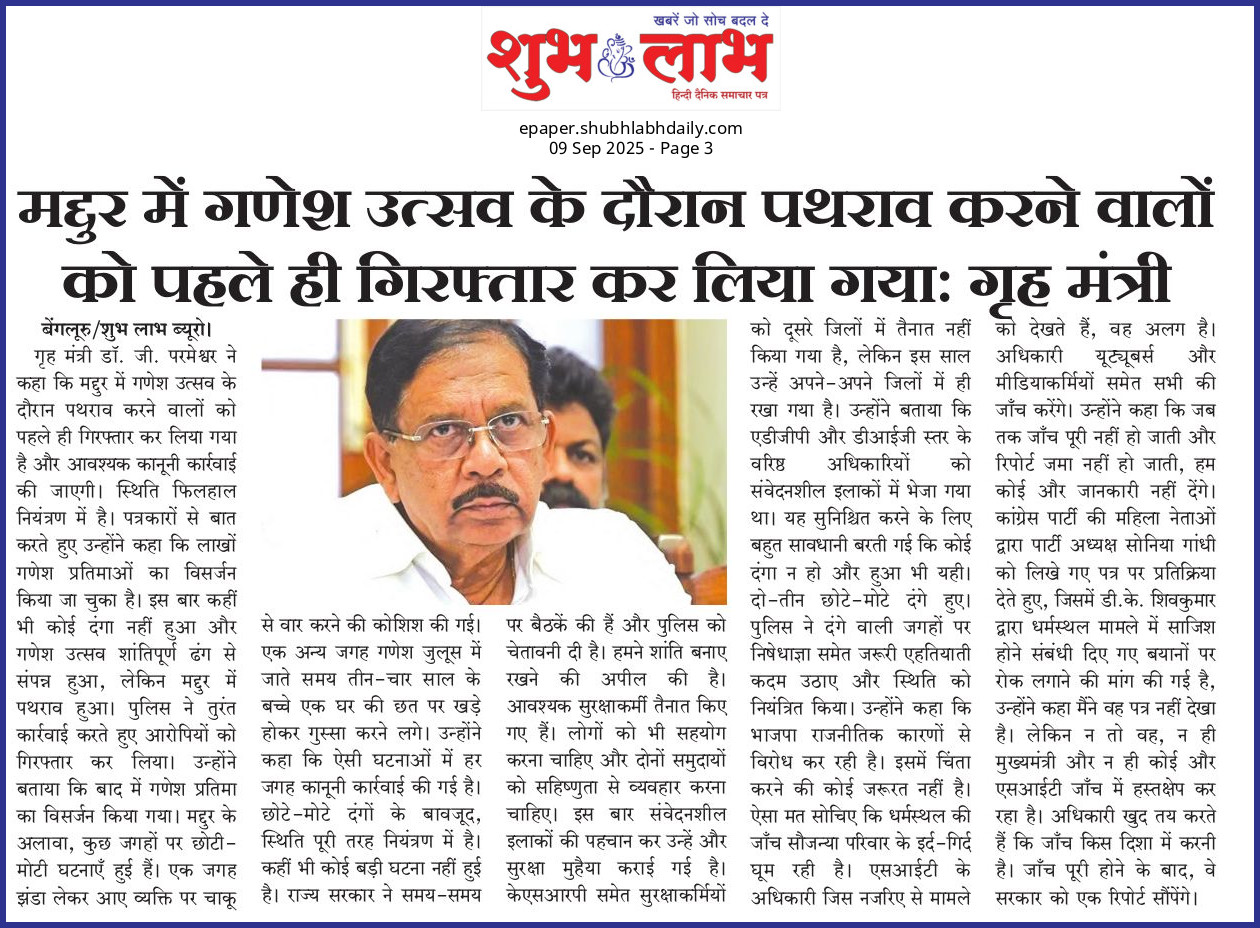 खबरें जो सोच बदल दे
शुभ लाभ
हिन्दी दैनिक समाचार पत्र

epaper.shubhlabhdaily.com
09 Sep 2025 - Page 3

मद्दुर में गणेश उत्सव के दौरान पथराव करने वालों को पहले ही गिरफ्तार कर लिया गया: गृह मंत्री

बेंगलूरु/शुभ लाभ ब्यूरो। गृह मंत्री डॉ. जी. परमेश्वर ने कहा कि मद्दुर में गणेश उत्सव के दौरान पथराव करने वालों को पहले ही गिरफ्तार कर लिया गया है और आवश्यक कानूनी कार्रवाई की जाएगी। स्थिति फिलहाल नियंत्रण में है। पत्रकारों से बात करते हुए उन्होंने कहा कि लाखों गणेश प्रतिमाओं का विसर्जन किया जा चुका है। इस बार कहीं भी कोई दंगा नहीं हुआ और गणेश उत्सव शांतिपूर्ण ढंग से संपन्न हुआ, लेकिन मद्दुर में पथराव हुआ। पुलिस ने तुरंत कार्रवाई करते हुए आरोपियों को गिरफ्तार कर लिया। उन्होंने बताया कि बाद में गणेश प्रतिमा का विसर्जन किया गया। मद्दुर के अलावा, कुछ जगहों पर छोटी-मोटी घटनाएँ हुई हैं। एक जगह झंडा लेकर आए व्यक्ति पर चाकू से वार करने की कोशिश की गई। एक अन्य जगह गणेश जुलूस में जाते समय तीन-चार साल के बच्चे एक घर की छत पर खड़े होकर गुस्सा करने लगे। उन्होंने कहा कि ऐसी घटनाओं में हर जगह कानूनी कार्रवाई की गई है। छोटे-मोटे दंगों के बावजूद, स्थिति पूरी तरह नियंत्रण में है। कहीं भी कोई बड़ी घटना नहीं हुई है। राज्य सरकार ने समय-समय पर बैठकें की हैं और पुलिस को चेतावनी दी है। हमने शांति बनाए रखने की अपील की है। आवश्यक सुरक्षाकर्मी तैनात किए गए हैं। लोगों को भी सहयोग करना चाहिए और दोनों समुदायों को सहिष्णुता से व्यवहार करना चाहिए। इस बार संवेदनशील इलाकों की पहचान कर उन्हें और सुरक्षा मुहैया कराई गई है। केएसआरपी समेत सुरक्षाकर्मियों को दूसरे जिलों में तैनात नहीं किया गया है, लेकिन इस साल उन्हें अपने-अपने जिलों में ही रखा गया है। उन्होंने बताया कि एडीजीपी और डीआईजी स्तर के वरिष्ठ अधिकारियों को संवेदनशील इलाकों में भेजा गया था। यह सुनिश्चित करने के लिए बहुत सावधानी बरती गई कि कोई दंगा न हो और हुआ भी यही। दो-तीन छोटे-मोटे दंगे हुए। पुलिस ने दंगे वाली जगहों पर निषेधाज्ञा समेत जरूरी एहतियाती कदम उठाए और स्थिति को नियंत्रित किया। उन्होंने कहा कि भाजपा राजनीतिक कारणों से विरोध कर रही है। इसमें चिंता करने की कोई जरूरत नहीं है। ऐसा मत सोचिए कि धर्मस्थल की जाँच सौजन्या परिवार के इर्द-गिर्द घूम रही है। एसआईटी के अधिकारी जिस नजरिए से मामले को देखते हैं, वह अलग है। अधिकारी यूट्यूबर्स और मीडियाकर्मियों समेत सभी की जाँच करेंगे। उन्होंने कहा कि जब तक जाँच पूरी नहीं हो जाती और रिपोर्ट जमा नहीं हो जाती, हम कोई और जानकारी नहीं देंगे। कांग्रेस पार्टी की महिला नेताओं द्वारा पार्टी अध्यक्ष सोनिया गांधी को लिखे गए पत्र पर प्रतिक्रिया देते हुए, जिसमें डी.के. शिवकुमार द्वारा धर्मस्थल मामले में साजिश होने संबंधी दिए गए बयानों पर रोक लगाने की मांग की गई है, उन्होंने कहा मैंने वह पत्र नहीं देखा है। लेकिन न तो वह, न ही मुख्यमंत्री और न ही कोई और एसआईटी जाँच में हस्तक्षेप कर रहा है। अधिकारी खुद तय करते हैं कि जाँच किस दिशा में करनी है। जाँच पूरी होने के बाद, वे सरकार को एक रिपोर्ट सौंपेंगे।